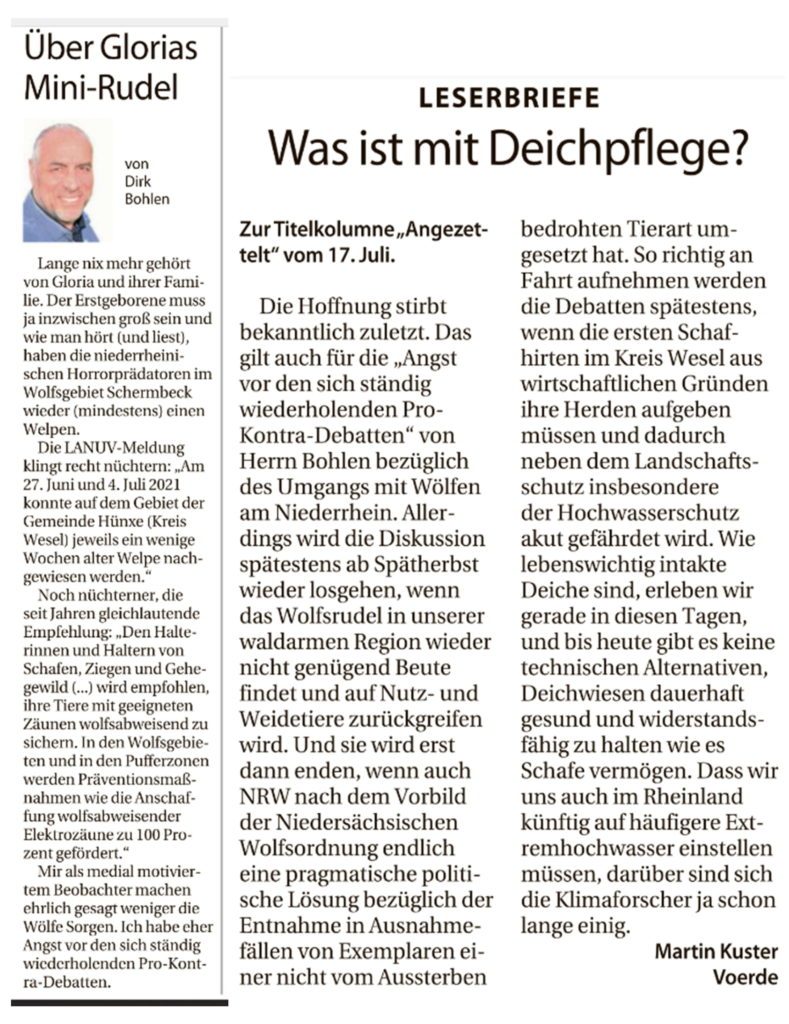 Über Glorias Mini-Rudel

von Dirk Bohlen

Lange nix mehr gehört von Gloria und ihrer Familie. Der Erstgeborene muss ja inzwischen groß sein und wie man hört (und liest), haben die niederrheinischen Horrorprädatoren im Wolfsgebiet Schermbeck wieder (mindestens) einen Welpen.

Die LANUV-Meldung klingt recht nüchtern: „Am 27. Juni und 4. Juli 2021 konnte auf dem Gebiet der Gemeinde Hünxe (Kreis Wesel) jeweils ein wenige Wochen alter Welpe nachgewiesen werden."

Noch nüchterner, die seit Jahren gleichlautende Empfehlung: „Den Halterinnen und Haltern von Schafen, Ziegen und Gehegewild (...) wird empfohlen, ihre Tiere mit geeigneten Zäunen wolfsabweisend zu sichern. In den Wolfsgebieten und in den Pufferzonen werden Präventionsmaßnahmen wie die Anschaffung wolfsabweisender Elektrozäune zu 100 Prozent gefördert."

Mir als medial motiviertem Beobachter machen ehrlich gesagt weniger die Wölfe Sorgen. Ich habe eher Angst vor den sich ständig wiederholenden Pro-Kontra-Debatten.

LESERBRIEFE
Was ist mit Deichpflege?

Zur Titelkolumne „Angezettelt" vom 17. Juli.

Die Hoffnung stirbt bekanntlich zuletzt. Das gilt auch für die „Angst vor den sich ständig wiederholenden Pro-Kontra-Debatten" von Herrn Bohlen bezüglich des Umgangs mit Wölfen am Niederrhein. Allerdings wird die Diskussion spätestens ab Spätherbst wieder losgehen, wenn das Wolfsrudel in unserer waldarmen Region wieder nicht genügend Beute findet und auf Nutz- und Weidetiere zurückgreifen wird. Und sie wird erst dann enden, wenn auch NRW nach dem Vorbild der Niedersächsischen Wolfsordnung endlich eine pragmatische politische Lösung bezüglich der Entnahme in Ausnahmefällen von Exemplaren einer nicht vom Aussterben bedrohten Tierart umgesetzt hat. So richtig an Fahrt aufnehmen werden die Debatten spätestens, wenn die ersten Schafhirten im Kreis Wesel aus wirtschaftlichen Gründen ihre Herden aufgeben müssen und dadurch neben dem Landschaftsschutz insbesondere der Hochwasserschutz akut gefährdet wird. Wie lebenswichtig intakte Deiche sind, erleben wir gerade in diesen Tagen, und bis heute gibt es keine technischen Alternativen, Deichwiesen dauerhaft gesund und widerstandsfähig zu halten wie es Schafe vermögen. Dass wir uns auch im Rheinland künftig auf häufigere Extremhochwasser einstellen müssen, darüber sind sich die Klimaforscher ja schon lange einig.

Martin Kuster
Voerde